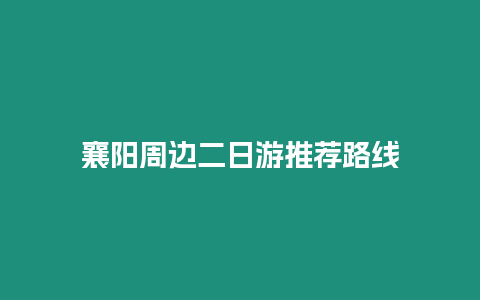 襄阳周边二日游推荐路线